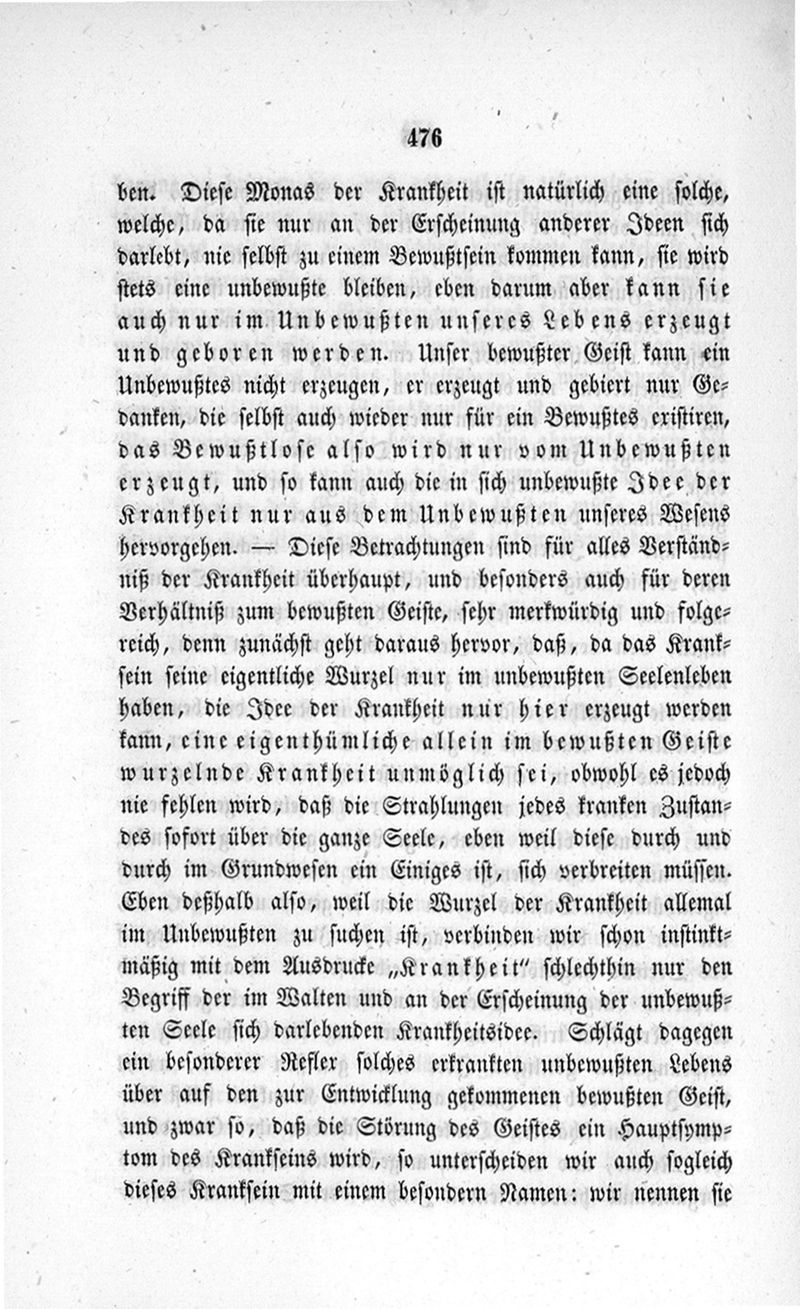 476

ben. Diese Monas der Krankheit ist natürlich eine solche, welche, da sie nur an der Erscheinung anderer Ideen sich darlebt, nie selbst zu einem Bewußtsein kommen kann, sie wird stets eine unbewußte bleiben, eben darum aber kann sie auch nur im Unbewußten unseres Lebens erzeugt und geboren werden. Unser bewußter Geist kann ein Unbewußtes nicht erzeugen, er erzeugt und gebiert nur Gedanken, die selbst auch wieder nur für ein Bewußtes existiren, das Bewußtlose also wird nur vom Unbewußten erzeugt, und so kann auch die in sich unbewußte Idee der Krankheit nur aus dem Unbewußten unseres Wesens hervorgehen. — Diese Betrachtungen sind für alles Verständniß der Krankheit überhaupt, und besonders auch für deren Verhältniß zum bewußten Geiste, sehr merkwürdig und folgereich, denn zunächst geht daraus hervor, daß, da das Kranksein seine eigentliche Wurzel nur im unbewußten Seelenleben haben, die Idee der Krankheit nur hier erzeugt werden kann, eine eigenthümliche allein im bewußten Geiste wurzelnde Krankheit unmöglich sei, obwohl es jedoch nie fehlen wird, daß die Strahlungen jedes kranken Zustandes sofort über die ganze Seele, eben weil diese durch und durch im Grundwesen ein Einiges ist, sich verbreiten müssen. Eben deßhalb also, weil die Wurzel der Krankheit allemal im Unbewußten zu suchen ist, verbinden wir schon instinktmäßig mit dem Ausdrucke „Krankheit" schlechthin nur den Begriff der im Walten und an der Erscheinung der unbewußten Seele sich darlebenden Krankheitsidee. Schlägt dagegen ein besonderer Reflex solches erkrankten unbewußten Lebens über auf den zur Entwicklung gekommenen bewußten Geist, und zwar so, daß die Störung des Geistes ein Hauptsymptom des Krankseins wird, so unterscheiden wir auch sogleich dieses Kranksein mit einem besondern Namen: wir nennen sie